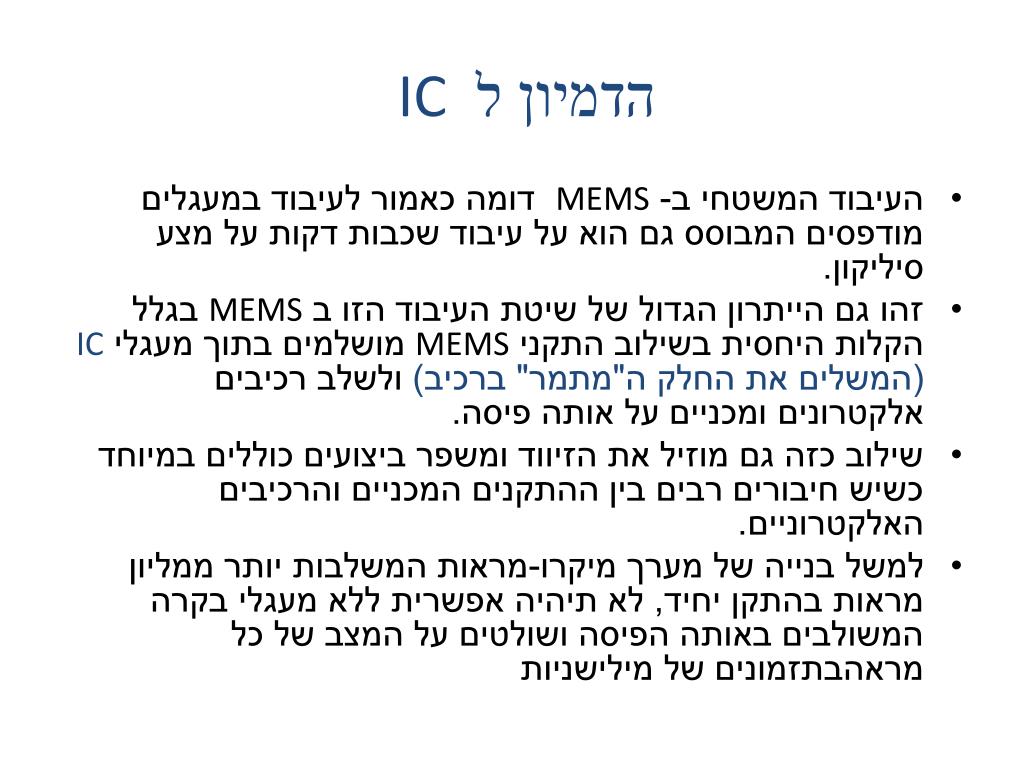 הדמיון ל IC

• העיבוד המשטחי ב- MEMS דומה כאמור לעיבוד במעגלים מודפסים המבוסס גם הוא על עיבוד שכבות דקות על מצע סיליקון.
• זהו גם הייתרון הגדול של שיטת העיבוד הזו ב MEMS בגלל הקלות היחסית בשילוב התקני MEMS מושלמים בתוך מעגלי IC (המשלים את החלק ה"מתמר" ברכיב) ולשלב רכיבים אלקטרונים ומכניים על אותה פיסה.
• שילוב כזה גם מוזיל את הזיווד ומשפר ביצועים כוללים במיוחד כשיש חיבורים רבים בין ההתקנים המכניים והרכיבים האלקטרוניים.
• למשל בנייה של מערך מיקרו-מראות המשלבות יותר ממליון מראות בהתקן יחיד, לא תיהיה אפשרית ללא מעגלי בקרה המשולבים באותה הפיסה ושולטים על המצב של כל מראהבתזמונים של מילישניות